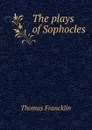 The plays of Sophocles

Thomas Francklin